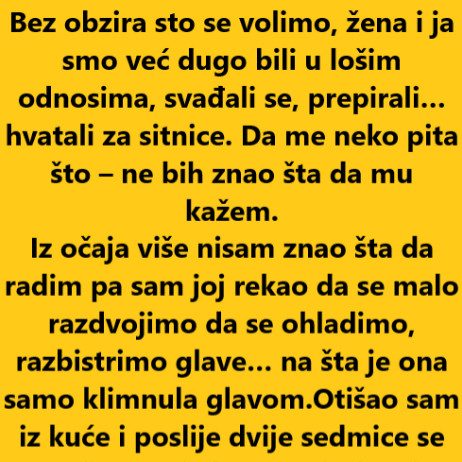 Bez obzira sto se volimo, žena i ja smo već dugo bili u lošim odnosima, svađali se, prepirali… hvatali za sitnice. Da me neko pita što – ne bih znao šta da mu kažem.
Iz očaja više nisam znao šta da radim pa sam joj rekao da se malo razdvojimo da se ohladimo, razbistrimo glave… na šta je ona samo klimnula glavom.Otišao sam iz kuće i poslije dvije sedmice se